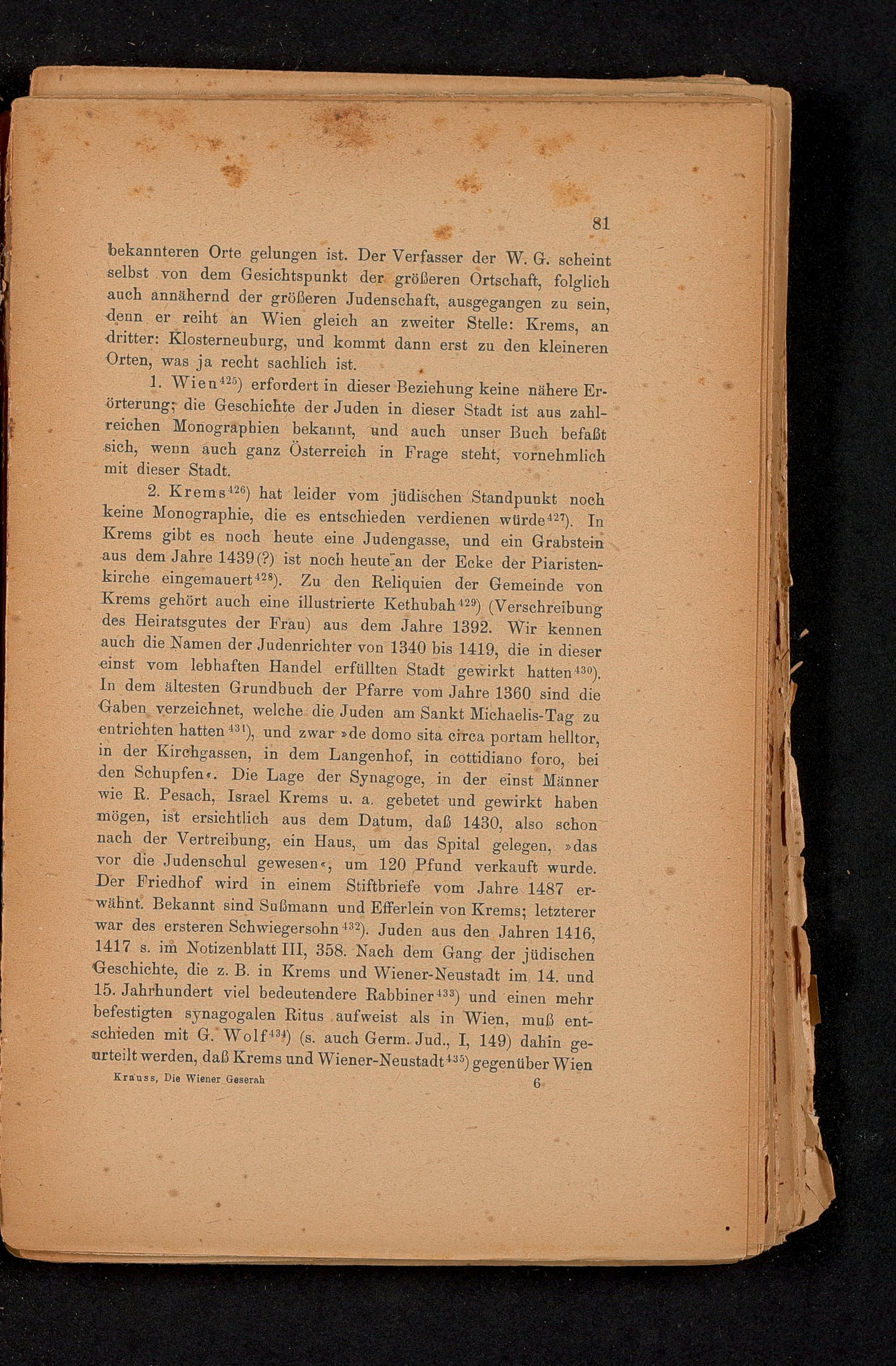 81

bekannteren Orte gelungen ist. Der Verfasser der W. G. scheint selbst von dem Gesichtspunkt der größeren Ortschaft, folglich auch annähernd der größeren Judenschaft, ausgegangen zu sein, denn er reiht an Wien gleich an zweiter Stelle: Krems, an dritter: Klosterneuburg, und kommt dann erst zu den kleineren Orten, was ja recht sachlich ist.

1. Wien$^{425}$) erfordert in dieser Beziehung keine nähere Erörterung; die Geschichte der Juden in dieser Stadt ist aus zahlreichen Monographien bekannt, und auch unser Buch befaßt sich, wenn auch ganz Österreich in Frage steht, vornehmlich mit dieser Stadt.

2. Krems$^{426}$) hat leider vom jüdischen Standpunkt noch keine Monographie, die es entschieden verdienen würde$^{427}$). In Krems gibt es noch heute eine Judengasse, und ein Grabstein aus dem Jahre 1439(?) ist noch heute an der Ecke der Piaristenkirche eingemauert$^{428}$). Zu den Reliquien der Gemeinde von Krems gehört auch eine illustrierte Kethubah$^{429}$) (Verschreibung des Heiratsgutes der Frau) aus dem Jahre 1392. Wir kennen auch die Namen der Judenrichter von 1340 bis 1419, die in dieser einst vom lebhaften Handel erfüllten Stadt gewirkt hatten$^{430}$). In dem ältesten Grundbuch der Pfarre vom Jahre 1360 sind die Gaben verzeichnet, welche die Juden am Sankt Michaelis-Tag zu entrichten hatten$^{431}$), und zwar »de domo sita circa portam helltor, in der Kirchgassen, in dem Langenhof, in cottidiano foro, bei den Schupfen«. Die Lage der Synagoge, in der einst Männer wie R. Pesach, Israel Krems u. a. gebetet und gewirkt haben mögen, ist ersichtlich aus dem Datum, daß 1430, also schon nach der Vertreibung, ein Haus, um das Spital gelegen, »das vor die Judenschul gewesen«, um 120 Pfund verkauft wurde. Der Friedhof wird in einem Stiftbriefe vom Jahre 1487 erwähnt. Bekannt sind Sußmann und Efferlein von Krems; letzterer war des ersteren Schwiegersohn$^{432}$). Juden aus den Jahren 1416, 1417 s. im Notizenblatt III, 358. Nach dem Gang der jüdischen Geschichte, die z. B. in Krems und Wiener-Neustadt im 14. und 15. Jahrhundert viel bedeutendere Rabbiner$^{433}$) und einen mehr befestigten synagogalen Ritus aufweist als in Wien, muß entschieden mit G. Wolf$^{434}$) (s. auch Germ. Jud., I, 149) dahin geurteilt werden, daß Krems und Wiener-Neustadt$^{435}$) gegenüber Wien

Krauss, Die Wiener Geserah 6